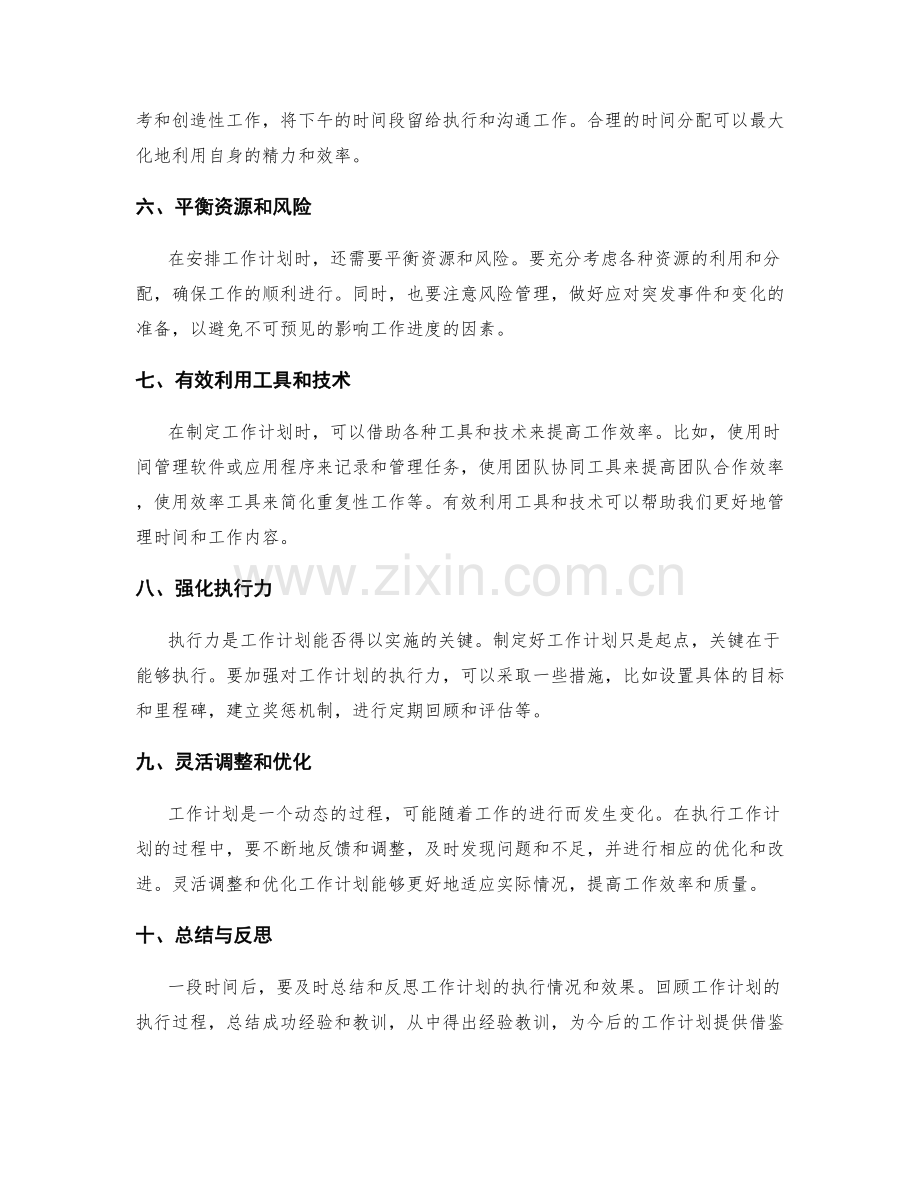 考和创造性工作，将下午的时间段留给执行和沟通工作。合理的时间分配可以最大化地利用自身的精力和效率。

六、平衡资源和风险

在安排工作计划时，还需要平衡资源和风险。要充分考虑各种资源的利用和分配，确保工作的顺利进行。同时，也要注意风险管理，做好应对突发事件和变化的准备，以避免不可预见的影响工作进度的因素。

七、有效利用工具和技术

在制定工作计划时，可以借助各种工具和技术来提高工作效率。比如，使用时间管理软件或应用程序来记录和管理任务，使用团队协同工具来提高团队合作效率，使用效率工具来简化重复性工作等。有效利用工具和技术可以帮助我们更好地管理时间和工作内容。

www.zixin.com.cn

八、强化执行力

执行力是工作计划能否得以实施的关键。制定好工作计划只是起点，关键在于能够执行。要加强对工作计划的执行力，可以采取一些措施，比如设置具体的目标和里程碑，建立奖惩机制，进行定期回顾和评估等。

九、灵活调整和优化

工作计划是一个动态的过程，可能随着工作的进行而发生变化。在执行工作计划的过程中，要不断地反馈和调整，及时发现问题和不足，并进行相应的优化和改进。灵活调整和优化工作计划能够更好地适应实际情况，提高工作效率和质量。

十、总结与反思

一段时间后，要及时总结和反思工作计划的执行情况和效果。回顾工作计划的执行过程，总结成功经验和教训，从中得出经验教训，为今后的工作计划提供借鉴